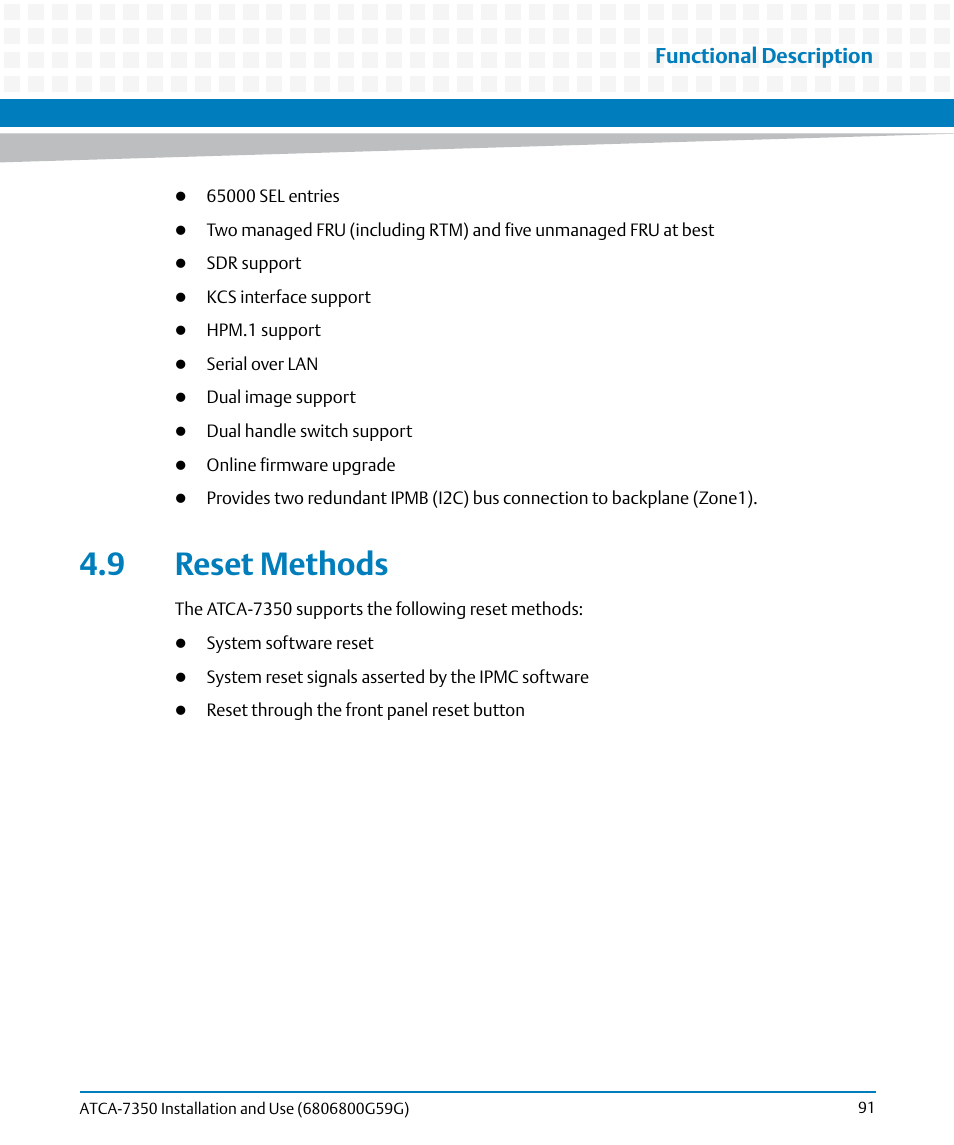 Functional Description

- 65000 SEL entries
- Two managed FRU (including RTM) and five unmanaged FRU at best
- SDR support
- KCS interface support
- HPM.1 support
- Serial over LAN
- Dual image support
- Dual handle switch support
- Online firmware upgrade
- Provides two redundant IPMB (I2C) bus connection to backplane (Zone1).

4.9 Reset Methods

The ATCA-7350 supports the following reset methods:

- System software reset
- System reset signals asserted by the IPMC software
- Reset through the front panel reset button

ATCA-7350 Installation and Use (6806800G59G) 91